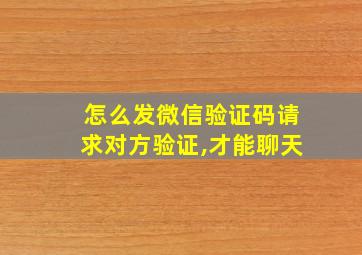 怎么发微信验证码请求对方验证,才能聊天